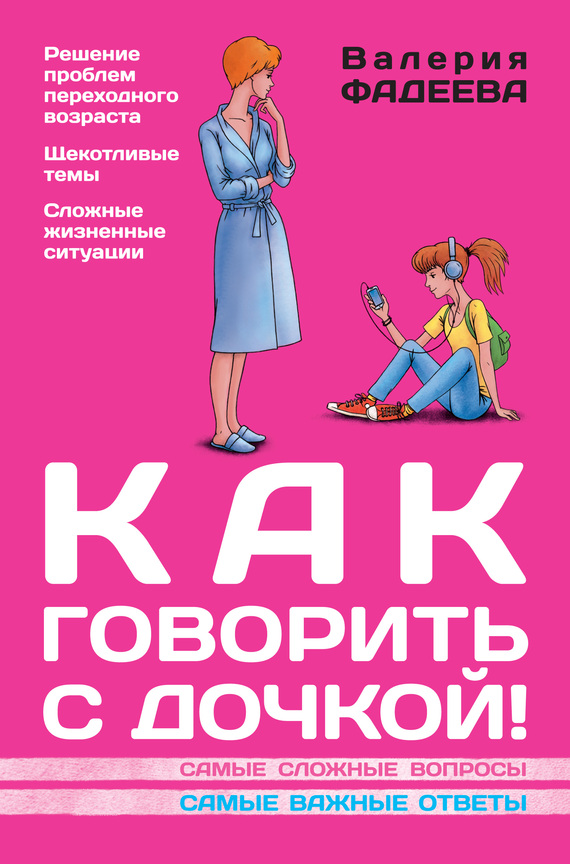 Решение проблем переходного возраста

Щекотливые темы

Сложные жизненные ситуации

Валерия
ФАДЕЕВА

КАК
ГОВОРИТЬ
С ДОЧКОЙ!

САМЫЕ СЛОЖНЫЕ ВОПРОСЫ
САМЫЕ ВАЖНЫЕ ОТВЕТЫ